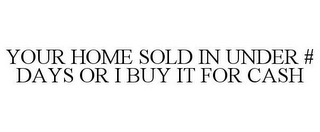 YOUR HOME SOLD IN UNDER # DAYS OR I BUY IT FOR CASH